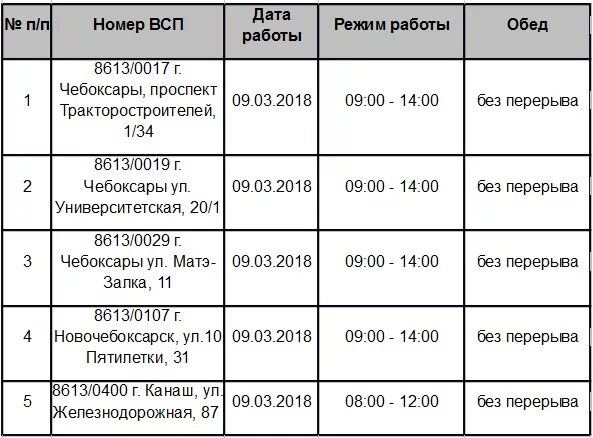 | № п/п | Номер ВСП | Дата работы | Режим работы | Обед |
|---|---|---|---|---|
| 1 | 8613/0017 г. Чебоксары, проспект Тракторостроителей, 1/34 | 09.03.2018 | 09:00 - 14:00 | без перерыва |
| 2 | 8613/0019 г. Чебоксары ул. Университетская, 20/1 | 09.03.2018 | 09:00 - 14:00 | без перерыва |
| 3 | 8613/0029 г. Чебоксары ул. Матэ-Залка, 11 | 09.03.2018 | 09:00 - 14:00 | без перерыва |
| 4 | 8613/0107 г. Новочебоксарск, ул.10 Пятилетки, 31 | 09.03.2018 | 09:00 - 14:00 | без перерыва |
| 5 | 8613/0400 г. Канаш, ул. Железнодорожная, 87 | 09.03.2018 | 08:00 - 12:00 | без перерыва |